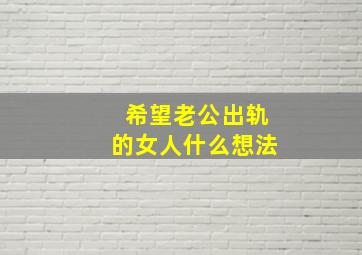 希望老公出轨
的女人什么想法